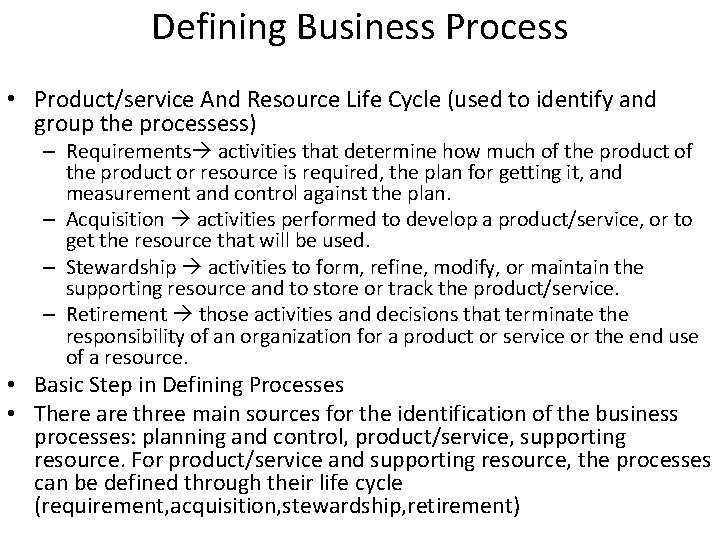 Defining Business Process

• Product/service And Resource Life Cycle (used to identify and group the processess)
- Requirements→ activities that determine how much of the product of the product or resource is required, the plan for getting it, and measurement and control against the plan.
- Acquisition → activities performed to develop a product/service, or to get the resource that will be used.
- Stewardship → activities to form, refine, modify, or maintain the supporting resource and to store or track the product/service.
- Retirement → those activities and decisions that terminate the responsibility of an organization for a product or service or the end use of a resource.
• Basic Step in Defining Processes
• There are three main sources for the identification of the business processes: planning and control, product/service, supporting resource. For product/service and supporting resource, the processes can be defined through their life cycle (requirement,acquisition,stewardship,retirement)